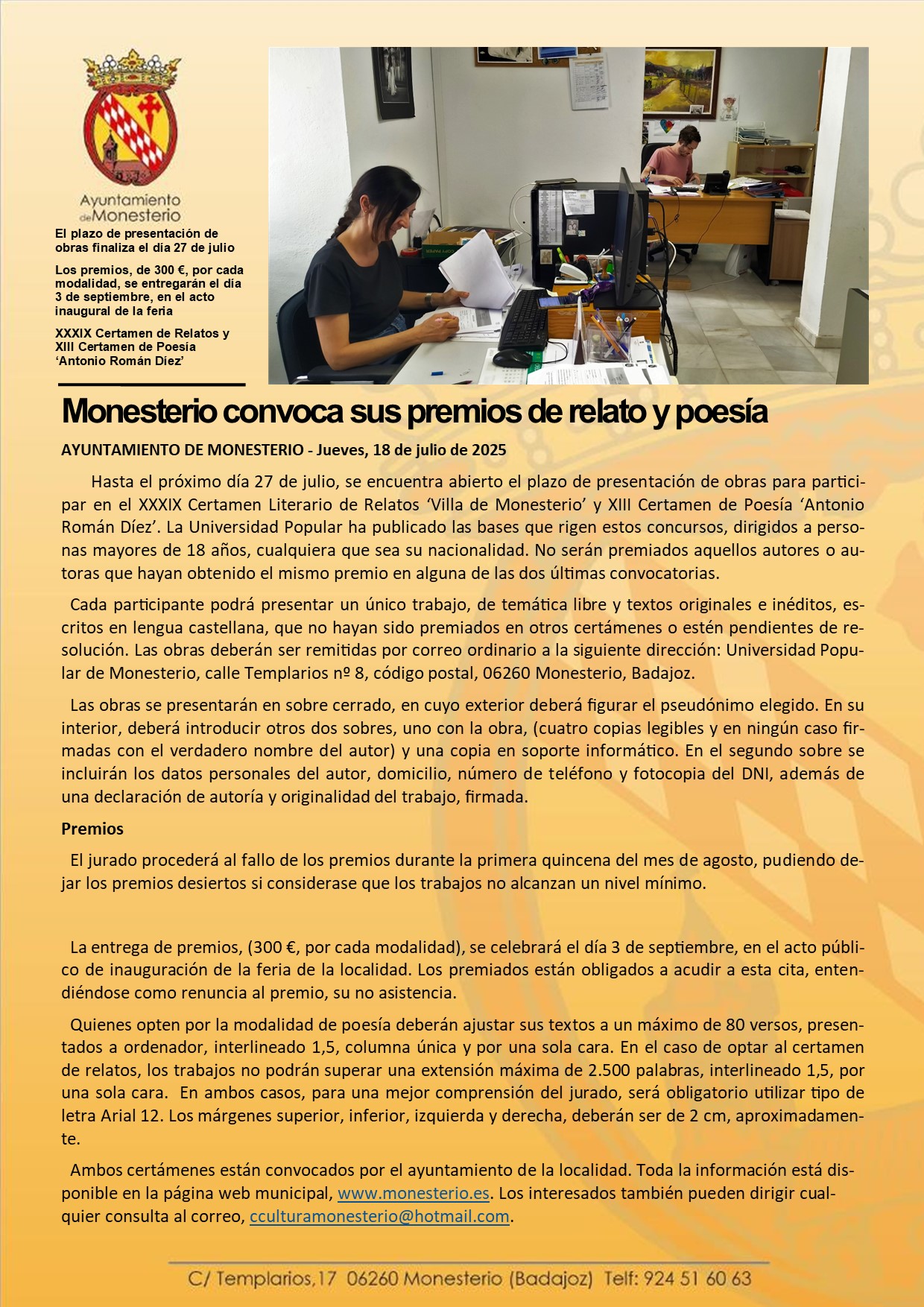 Ayuntamiento de Monesterio

El plazo de presentación de obras finaliza el día 27 de julio

Los premios, de 300 €, por cada modalidad, se entregarán el día 3 de septiembre, en el acto inaugural de la feria

XXXIX Certamen de Relatos y XIII Certamen de Poesía 'Antonio Román Díez'

Monesterio convoca sus premios de relato y poesía

AYUNTAMIENTO DE MONESTERIO - Jueves, 18 de julio de 2025

Hasta el próximo día 27 de julio, se encuentra abierto el plazo de presentación de obras para participar en el XXXIX Certamen Literario de Relatos 'Villa de Monesterio' y XIII Certamen de Poesía 'Antonio Román Díez'. La Universidad Popular ha publicado las bases que rigen estos concursos, dirigidos a personas mayores de 18 años, cualquiera que sea su nacionalidad. No serán premiados aquellos autores o autoras que hayan obtenido el mismo premio en alguna de las dos últimas convocatorias.

Cada participante podrá presentar un único trabajo, de temática libre y textos originales e inéditos, escritos en lengua castellana, que no hayan sido premiados en otros certámenes o estén pendientes de resolución. Las obras deberán ser remitidas por correo ordinario a la siguiente dirección: Universidad Popular de Monesterio, calle Templarios nº 8, código postal, 06260 Monesterio, Badajoz.

Las obras se presentarán en sobre cerrado, en cuyo exterior deberá figurar el pseudónimo elegido. En su interior, deberá introducir otros dos sobres, uno con la obra, (cuatro copias legibles y en ningún caso firmadas con el verdadero nombre del autor) y una copia en soporte informático. En el segundo sobre se incluirán los datos personales del autor, domicilio, número de teléfono y fotocopia del DNI, además de una declaración de autoría y originalidad del trabajo, firmada.

Premios

El jurado procederá al fallo de los premios durante la primera quincena del mes de agosto, pudiendo dejar los premios desiertos si considerase que los trabajos no alcanzan un nivel mínimo.

La entrega de premios, (300 €, por cada modalidad), se celebrará el día 3 de septiembre, en el acto público de inauguración de la feria de la localidad. Los premiados están obligados a acudir a esta cita, entendiéndose como renuncia al premio, su no asistencia.

Quienes opten por la modalidad de poesía deberán ajustar sus textos a un máximo de 80 versos, presentados a ordenador, interlineado 1,5, columna única y por una sola cara. En el caso de optar al certamen de relatos, los trabajos no podrán superar una extensión máxima de 2.500 palabras, interlineado 1,5, por una sola cara. En ambos casos, para una mejor comprensión del jurado, será obligatorio utilizar tipo de letra Arial 12. Los márgenes superior, inferior, izquierda y derecha, deberán ser de 2 cm, aproximadamente.

Ambos certámenes están convocados por el ayuntamiento de la localidad. Toda la información está disponible en la página web municipal, www.monesterio.es. Los interesados también pueden dirigir cualquier consulta al correo, cculturamonesterio@hotmail.com.

C/ Templarios,17 06260 Monesterio (Badajoz) Telf: 924 51 60 63